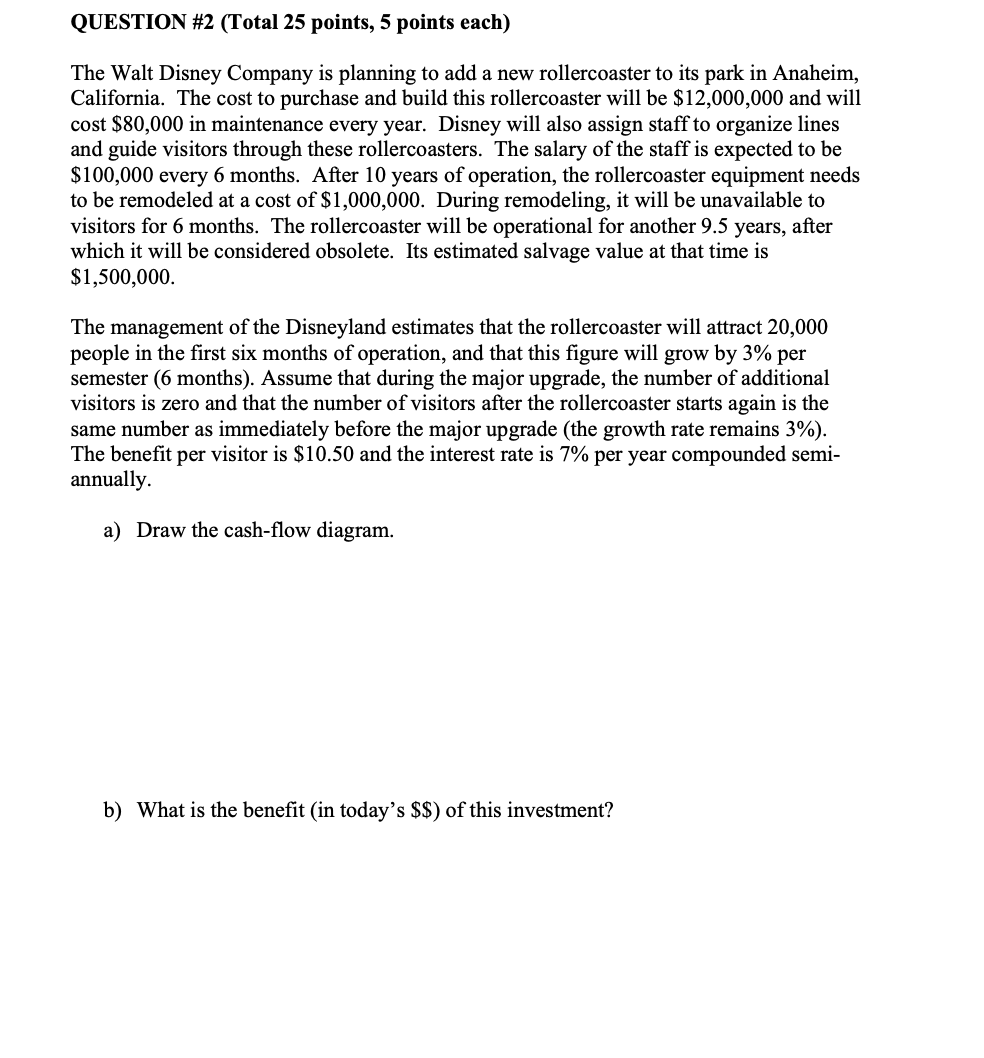 QUESTION #2 (Total 25 points, 5 points each)

The Walt Disney Company is planning to add a new rollercoaster to its park in Anaheim, California. The cost to purchase and build this rollercoaster will be \$12,000,000 and will cost \$80,000 in maintenance every year. Disney will also assign staff to organize lines and guide visitors through these rollercoasters. The salary of the staff is expected to be \$100,000 every 6 months. After 10 years of operation, the rollercoaster equipment needs to be remodeled at a cost of \$1,000,000. During remodeling, it will be unavailable to visitors for 6 months. The rollercoaster will be operational for another 9.5 years, after which it will be considered obsolete. Its estimated salvage value at that time is \$1,500,000.

The management of the Disneyland estimates that the rollercoaster will attract 20,000 people in the first six months of operation, and that this figure will grow by 3% per semester (6 months). Assume that during the major upgrade, the number of additional visitors is zero and that the number of visitors after the rollercoaster starts again is the same number as immediately before the major upgrade (the growth rate remains 3%). The benefit per visitor is \$10.50 and the interest rate is 7% per year compounded semi-annually.

a) Draw the cash-flow diagram.

b) What is the benefit (in today's \$\$) of this investment?